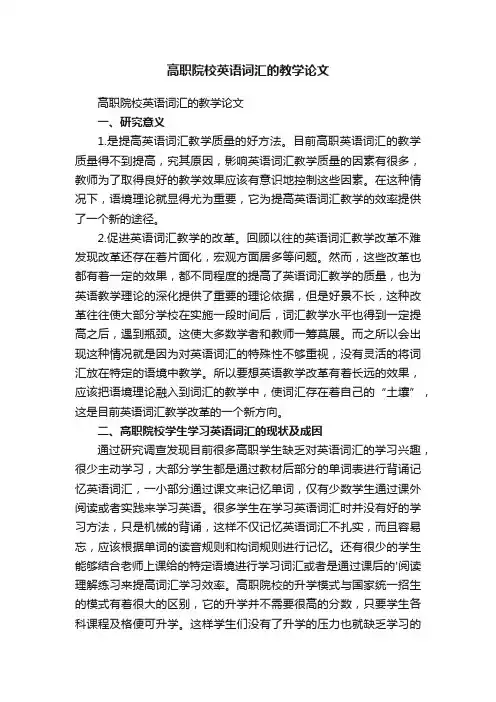 高职院校英语词汇的教学论文

高职院校英语词汇的教学论文

一、研究意义

1.是提高英语词汇教学质量的好方法。目前高职英语词汇的教学质量得不到提高，究其原因，影响英语词汇教学质量的因素有很多，教师为了取得良好的教学效果应该有意识地控制这些因素。在这种情况下，语境理论就显得尤为重要，它为提高英语词汇教学的效率提供了一个新的途径。

2.促进英语词汇教学的改革。回顾以往的英语词汇教学改革不难发现改革还存在着片面化，宏观方面居多等问题。然而，这些改革也都有着一定的效果，都不同程度的提高了英语词汇教学的质量，也为英语教学理论的深化提供了重要的理论依据，但是好景不长，这种改革往往使大部分学校在实施一段时间后，词汇教学水平也得到一定提高之后，遇到瓶颈。这使大多数学者和教师一筹莫展。而之所以会出现这种情况就是因为对英语词汇的特殊性不够重视，没有灵活的将词汇放在特定的语境中教学。所以要想英语教学改革有着长远的效果，应该把语境理论融入到词汇的教学中，使词汇存在着自己的“土壤”，这是目前英语词汇教学改革的一个新方向。

二、高职院校学生学习英语词汇的现状及成因

通过研究调查发现目前很多高职学生缺乏对英语词汇的学习兴趣，很少主动学习，大部分学生都是通过教材后部分的单词表进行背诵记忆英语词汇，一小部分通过课文来记忆单词，仅有少数学生通过课外阅读或者实践来学习英语。很多学生在学习英语词汇时并没有好的学习方法，只是机械的背诵，这样不仅记忆英语词汇不扎实，而且容易忘，应该根据单词的读音规则和构词规则进行记忆。还有很少的学生能够结合老师上课给的特定语境进行学习词汇或者是通过课后的'阅读理解练习来提高词汇学习效率。高职院校的升学模式与国家统一招生的模式有着很大的区别，它的升学并不需要很高的分数，只要学生各科课程及格便可升学。这样学生们没有了升学的压力也就缺乏学习的